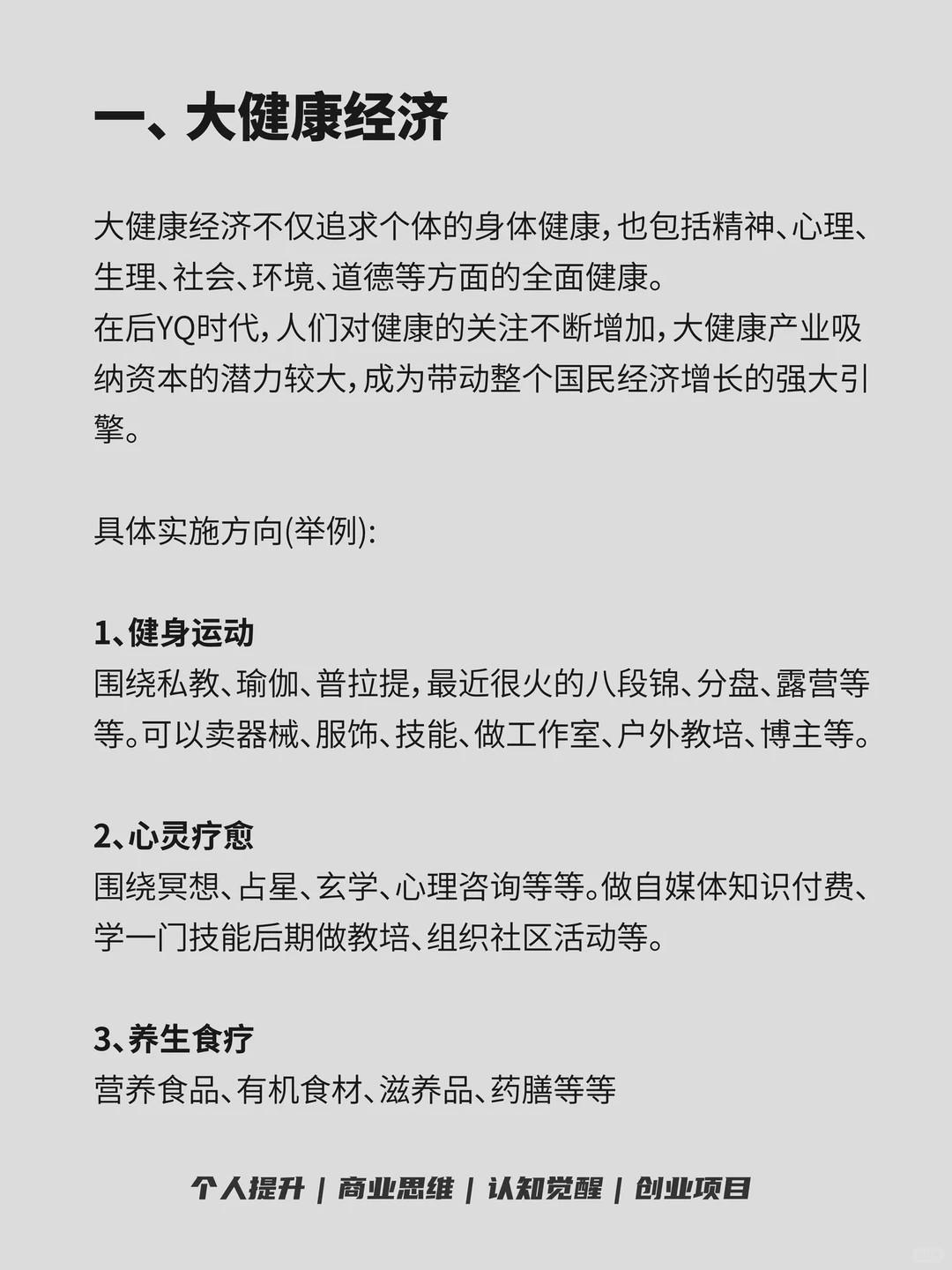 一、大健康经济

大健康经济不仅追求个体的身体健康,也包括精神、心理、生理、社会、环境、道德等方面的全面健康。
在后YQ时代,人们对健康的关注不断增加,大健康产业吸纳资本的潜力较大,成为带动整个国民经济增长的强大引擎。

具体实施方向(举例):

1、健身运动
围绕私教、瑜伽、普拉提,最近很火的八段锦、分盘、露营等等。可以卖器械、服饰、技能、做工作室、户外教培、博主等。

2、心灵疗愈
围绕冥想、占星、玄学、心理咨询等等。做自媒体知识付费、学一门技能后期做教培、组织社区活动等。

3、养生食疗
营养食品、有机食材、滋养品、药膳等等

个人提升 | 商业思维 | 认知觉醒 | 创业项目